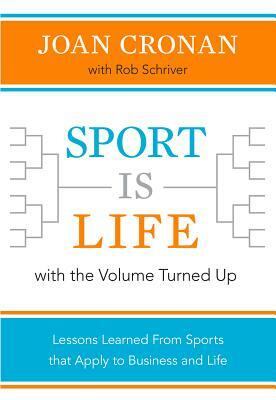 JOAN CRONAN
with Rob Schriver

SPORT
IS
LIFE

with the Volume Turned Up

Lessons Learned From Sports that Apply to Business and Life